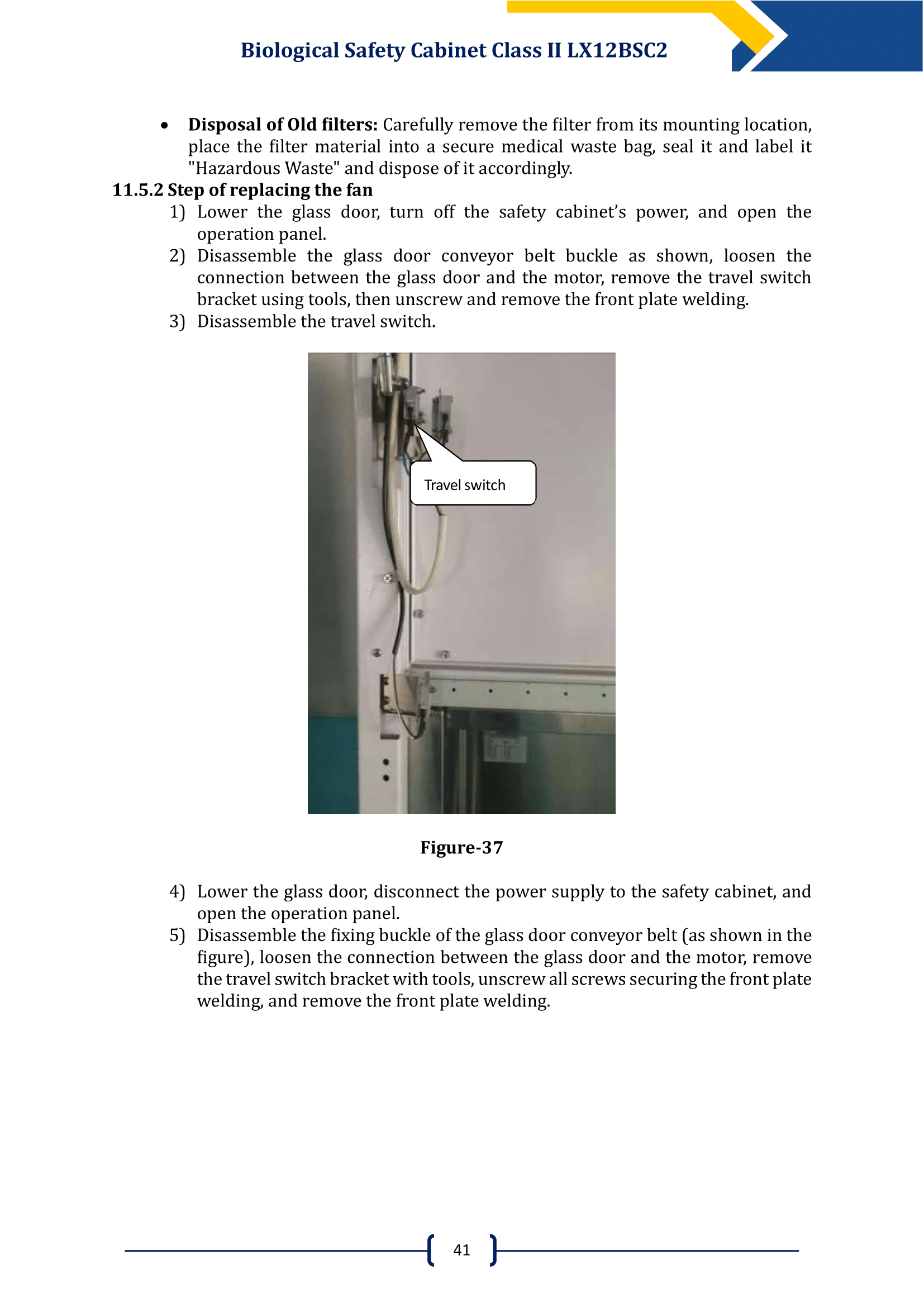 Biological Safety Cabinet Class II LX12BSC2

• Disposal of Old filters: Carefully remove the filter from its mounting location, place the filter material into a secure medical waste bag, seal it and label it "Hazardous Waste" and dispose of it accordingly.

11.5.2 Step of replacing the fan

1) Lower the glass door, turn off the safety cabinet's power, and open the operation panel.
2) Disassemble the glass door conveyor belt buckle as shown, loosen the connection between the glass door and the motor, remove the travel switch bracket using tools, then unscrew and remove the front plate welding.
3) Disassemble the travel switch.

Travel switch

Figure-37

4) Lower the glass door, disconnect the power supply to the safety cabinet, and open the operation panel.
5) Disassemble the fixing buckle of the glass door conveyor belt (as shown in the figure), loosen the connection between the glass door and the motor, remove the travel switch bracket with tools, unscrew all screws securing the front plate welding, and remove the front plate welding.

41